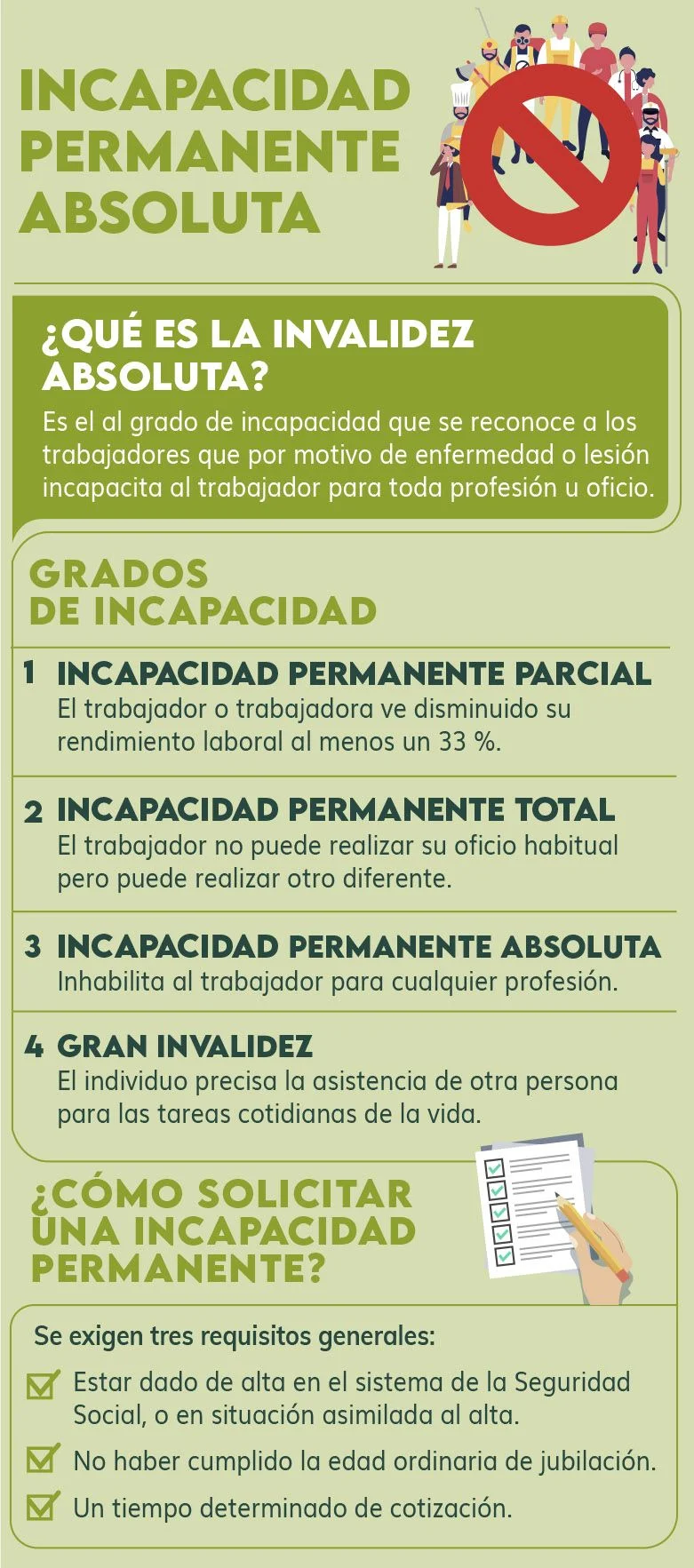 INCAPACIDAD PERMANENTE ABSOLUTA

¿QUÉ ES LA INVALIDEZ ABSOLUTA?

Es el al grado de incapacidad que se reconoce a los trabajadores que por motivo de enfermedad o lesión incapacita al trabajador para toda profesión u oficio.

GRADOS DE INCAPACIDAD

1 INCAPACIDAD PERMANENTE PARCIAL
El trabajador o trabajadora ve disminuido su rendimiento laboral al menos un 33 %.

2 INCAPACIDAD PERMANENTE TOTAL
El trabajador no puede realizar su oficio habitual pero puede realizar otro diferente.

3 INCAPACIDAD PERMANENTE ABSOLUTA
Inhabilita al trabajador para cualquier profesión.

4 GRAN INVALIDEZ
El individuo precisa la asistencia de otra persona para las tareas cotidianas de la vida.

¿CÓMO SOLICITAR UNA INCAPACIDAD PERMANENTE?

Se exigen tres requisitos generales:

Estar dado de alta en el sistema de la Seguridad Social, o en situación asimilada al alta.

No haber cumplido la edad ordinaria de jubilación.

Un tiempo determinado de cotización.